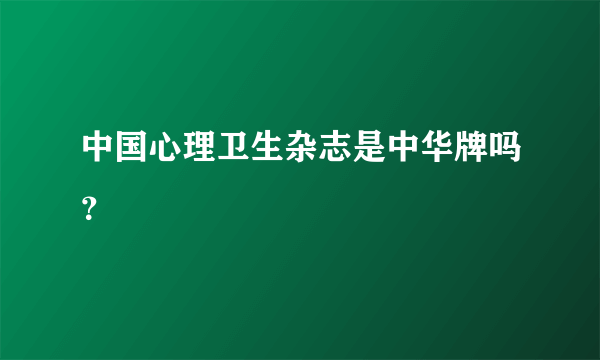 中国心理卫生杂志是中华牌吗？